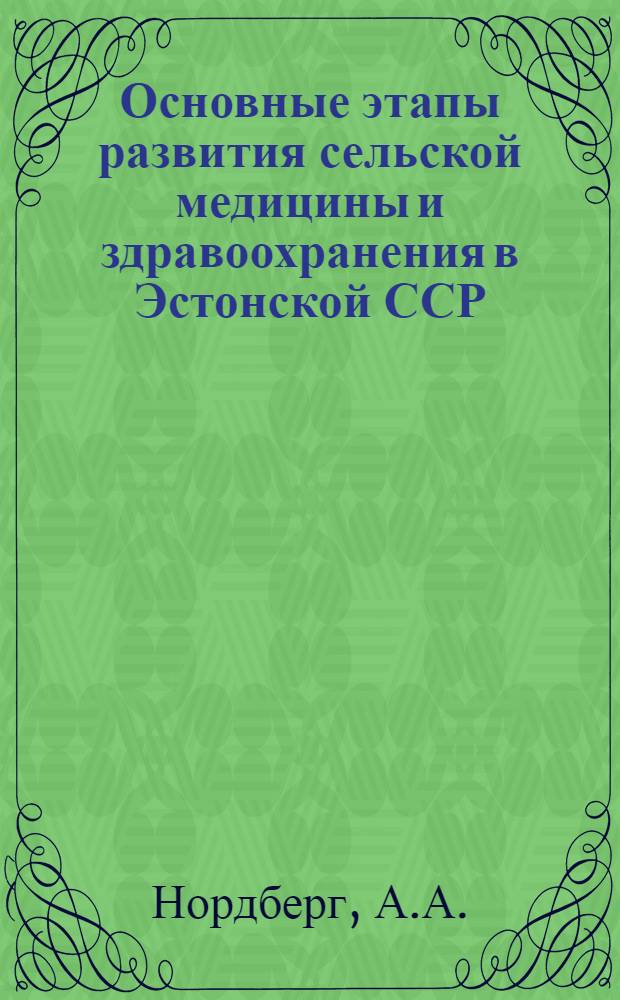 Основные этапы развития сельской медицины и здравоохранения в Эстонской ССР

Нордберг, А.А.